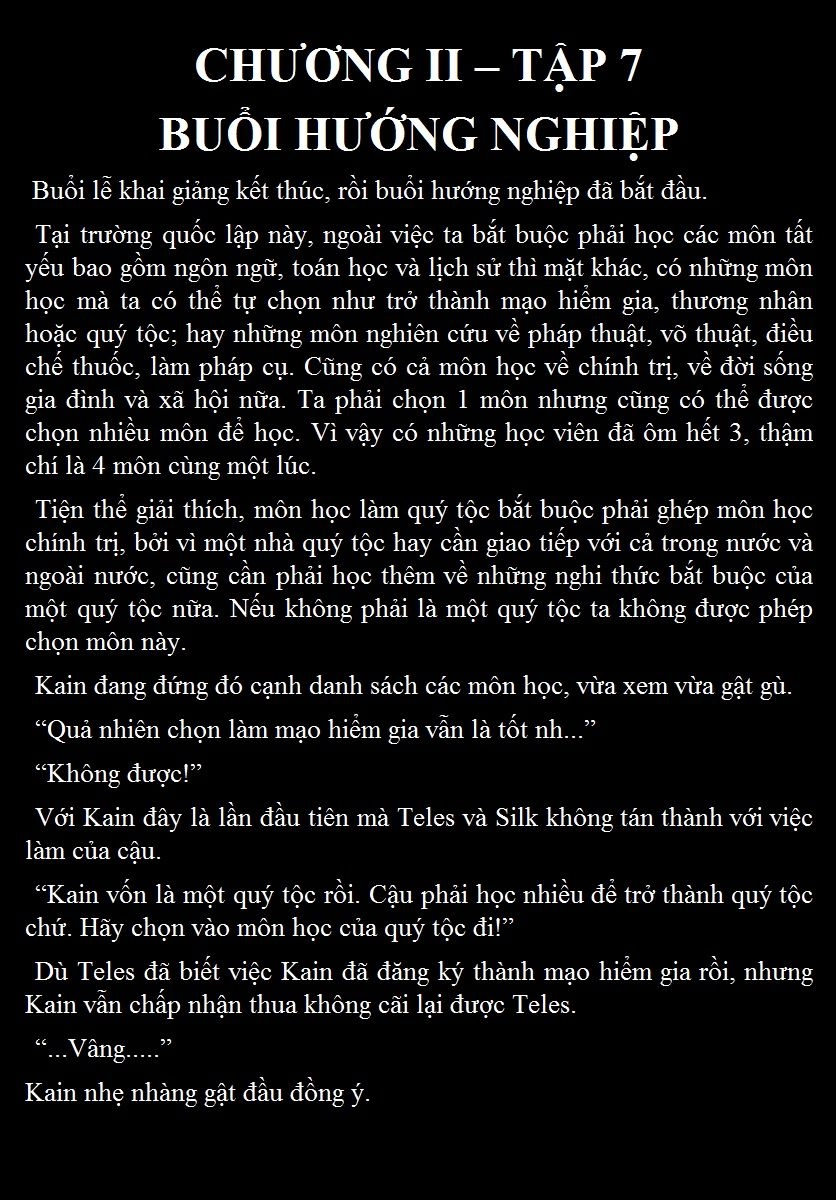 CHƯƠNG II – TẬP 7
BUỔI HƯỚNG NGHIỆP

Buổi lễ khai giảng kết thúc, rồi buổi hướng nghiệp đã bắt đầu.

Tại trường quốc lập này, ngoài việc ta bắt buộc phải học các môn tất yếu bao gồm ngôn ngữ, toán học và lịch sử thì mặt khác, có những môn học mà ta có thể tự chọn như trở thành mạo hiểm gia, thương nhân hoặc quý tộc; hay những môn nghiên cứu về pháp thuật, võ thuật, điều chế thuốc, làm pháp cụ. Cũng có cả môn học về chính trị, về đời sống gia đình và xã hội nữa. Ta phải chọn 1 môn nhưng cũng có thể được chọn nhiều môn để học. Vì vậy có những học viên đã ôm hết 3, thậm chí là 4 môn cùng một lúc.

Tiện thể giải thích, môn học làm quý tộc bắt buộc phải ghép môn học chính trị, bởi vì một nhà quý tộc hay cần giao tiếp với cả trong nước và ngoài nước, cũng cần phải học thêm về những nghi thức bắt buộc của một quý tộc nữa. Nếu không phải là một quý tộc ta không được phép chọn môn này.

Kain đang đứng đó cạnh danh sách các môn học, vừa xem vừa gật gù.

“Quả nhiên chọn làm mạo hiểm gia vẫn là tốt nh...”

“Không được!”

Với Kain đây là lần đầu tiên mà Teles và Silk không tán thành với việc làm của cậu.

“Kain vốn là một quý tộc rồi. Cậu phải học nhiều để trở thành quý tộc chứ. Hãy chọn vào môn học của quý tộc đi!”

Dù Teles đã biết việc Kain đã đăng ký thành mạo hiểm gia rồi, nhưng Kain vẫn chấp nhận thua không cãi lại được Teles.

“...Vâng.....”

Kain nhẹ nhàng gật đầu đồng ý.